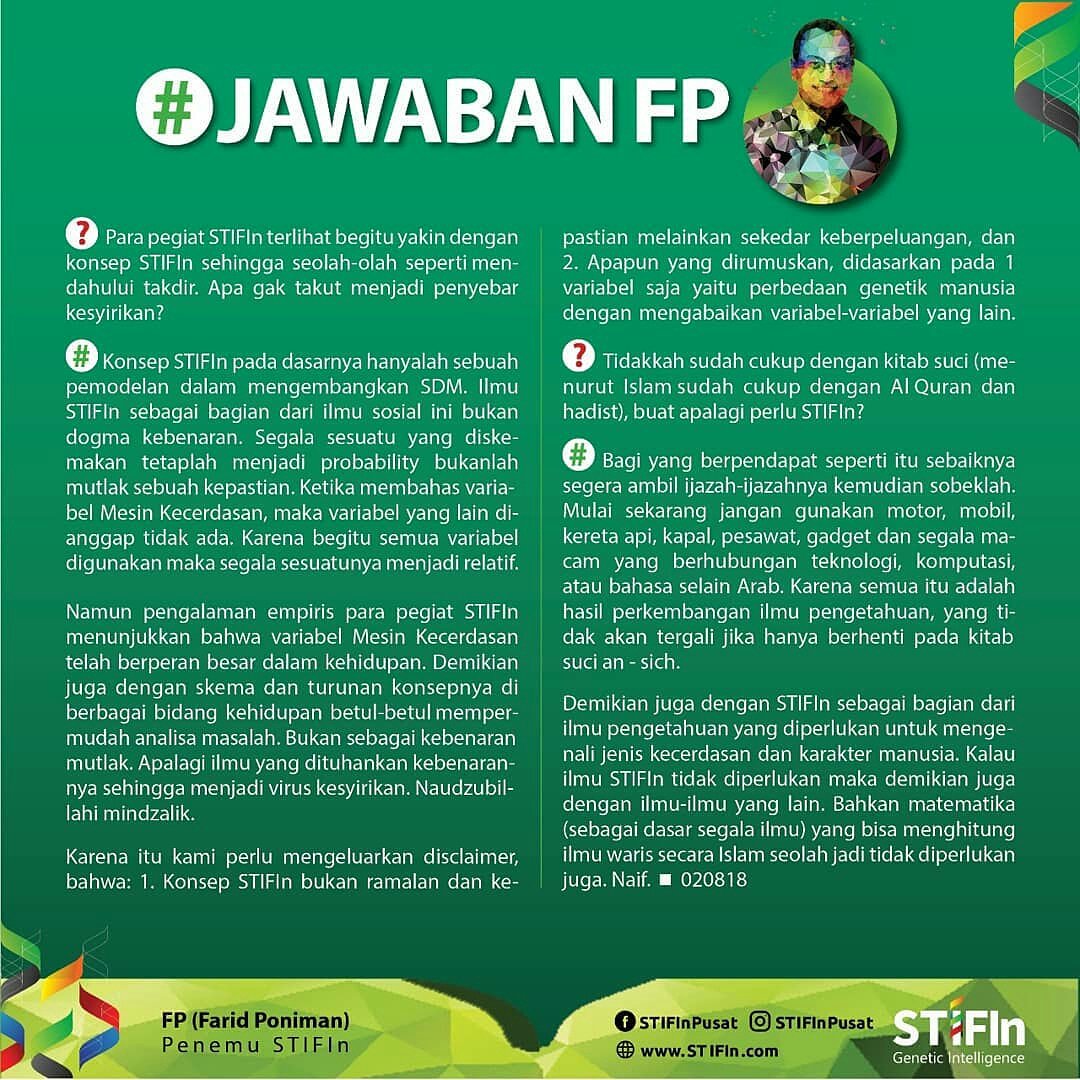 #JAWABAN FP

? Para pegiat STIFIn terlihat begitu yakin dengan konsep STIFIn sehingga seolah-olah seperti mendahului takdir. Apa gak takut menjadi penyebar kesyirikan?

# Konsep STIFIn pada dasarnya hanyalah sebuah pemodelan dalam mengembangkan SDM. Ilmu STIFIn sebagai bagian dari ilmu sosial ini bukan dogma kebenaran. Segala sesuatu yang diskemakan tetaplah menjadi probability bukanlah mutlak sebuah kepastian. Ketika membahas variabel Mesin Kecerdasan, maka variabel yang lain dianggap tidak ada. Karena begitu semua variabel digunakan maka segala sesuatunya menjadi relatif.

Namun pengalaman empiris para pegiat STIFIn menunjukkan bahwa variabel Mesin Kecerdasan telah berperan besar dalam kehidupan. Demikian juga dengan skema dan turunan konsepnya di berbagai bidang kehidupan betul-betul mempermudah analisa masalah. Bukan sebagai kebenaran mutlak. Apalagi ilmu yang dituhankan kebenarannya sehingga menjadi virus kesyirikan. Naudzubillahi mindzalik.

Karena itu kami perlu mengeluarkan disclaimer, bahwa: 1. Konsep STIFIn bukan ramalan dan kepastian melainkan sekedar keberpeluangan, dan 2. Apapun yang dirumuskan, didasarkan pada 1 variabel saja yaitu perbedaan genetik manusia dengan mengabaikan variabel-variabel yang lain.

? Tidakkah sudah cukup dengan kitab suci (menurut Islam sudah cukup dengan Al Quran dan hadist), buat apalagi perlu STIFIn?

# Bagi yang berpendapat seperti itu sebaiknya segera ambil ijazah-ijazahnya kemudian sobeklah. Mulai sekarang jangan gunakan motor, mobil, kereta api, kapal, pesawat, gadget dan segala macam yang berhubungan teknologi, komputasi, atau bahasa selain Arab. Karena semua itu adalah hasil perkembangan ilmu pengetahuan, yang tidak akan tergali jika hanya berhenti pada kitab suci an - sich.

Demikian juga dengan STIFIn sebagai bagian dari ilmu pengetahuan yang diperlukan untuk mengenali jenis kecerdasan dan karakter manusia. Kalau ilmu STIFIn tidak diperlukan maka demikian juga dengan ilmu-ilmu yang lain. Bahkan matematika (sebagai dasar segala ilmu) yang bisa menghitung ilmu waris secara Islam seolah jadi tidak diperlukan juga. Naif. ■ 020818

FP (Farid Poniman)
Penemu STIFIn

STIFInPusat STIFInPusat
www.STIFIn.com

STIFIn
Genetic Intelligence